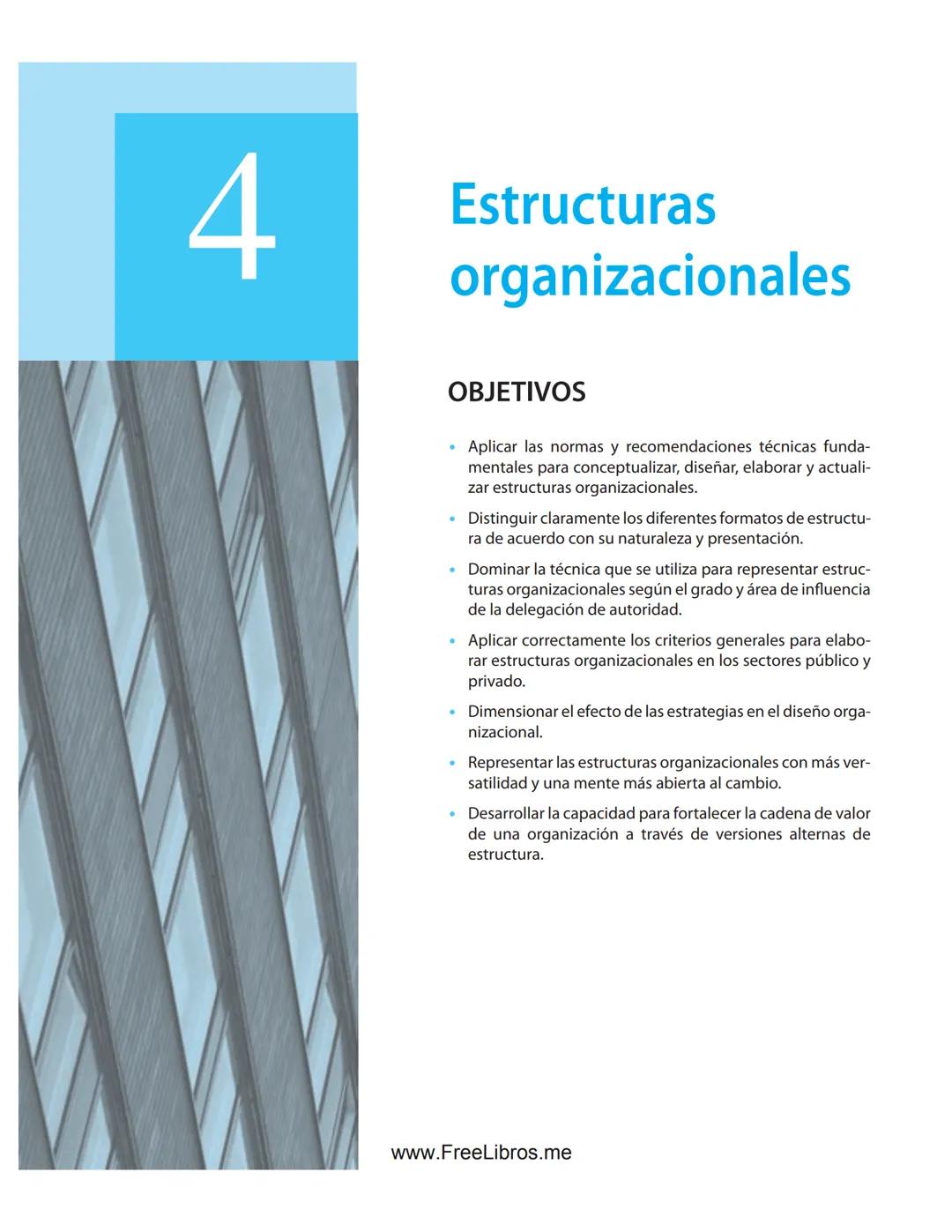 4

Estructuras organizacionales

OBJETIVOS

• Aplicar las normas y recomendaciones técnicas fundamentales para conceptualizar, diseñar, elaborar y actualizar estructuras organizacionales.

• Distinguir claramente los diferentes formatos de estructura de acuerdo con su naturaleza y presentación.

• Dominar la técnica que se utiliza para representar estructuras organizacionales según el grado y área de influencia de la delegación de autoridad.

• Aplicar correctamente los criterios generales para elaborar estructuras organizacionales en los sectores público y privado.

• Dimensionar el efecto de las estrategias en el diseño organizacional.

• Representar las estructuras organizacionales con más versatilidad y una mente más abierta al cambio.

• Desarrollar la capacidad para fortalecer la cadena de valor de una organización a través de versiones alternas de estructura.

www.FreeLibros.me